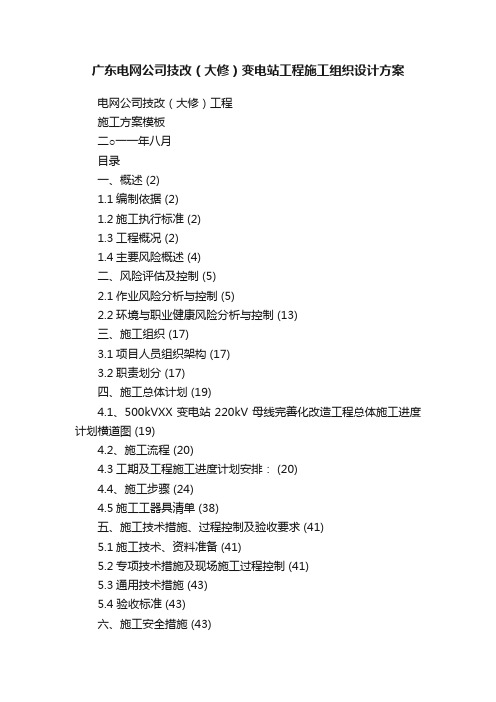 广东电网公司技改（大修）变电站工程施工组织设计方案

电网公司技改（大修）工程

施工方案模板

二○一一年八月

目录

一、概述 (2)

1.1 编制依据 (2)

1.2 施工执行标准 (2)

1.3 工程概况 (2)

1.4 主要风险概述 (4)

二、风险评估及控制 (5)

2.1 作业风险分析与控制 (5)

2.2 环境与职业健康风险分析与控制 (13)

三、施工组织 (17)

3.1 项目人员组织架构 (17)

3.2 职责划分 (17)

四、施工总体计划 (19)

4.1、500kVXX 变电站 220kV 母线完善化改造工程总体施工进度计划横道图 (19)

4.2、施工流程 (20)

4.3 工期及工程施工进度计划安排： (20)

4.4、施工步骤 (24)

4.5 施工工器具清单 (38)

五、施工技术措施、过程控制及验收要求 (41)

5.1 施工技术、资料准备 (41)

5.2 专项技术措施及现场施工过程控制 (41)

5.3 通用技术措施 (43)

5.4 验收标准 (43)

六、施工安全措施 (43)